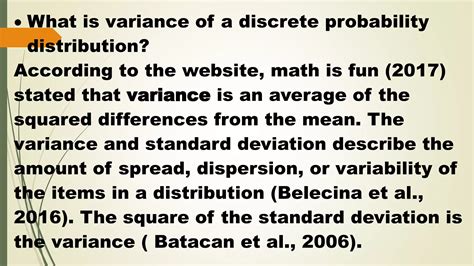 • What is variance of a discrete probability distribution?

According to the website, math is fun (2017) stated that variance is an average of the squared differences from the mean. The variance and standard deviation describe the amount of spread, dispersion, or variability of the items in a distribution (Belecina et al., 2016). The square of the standard deviation is the variance ( Batacan et al., 2006).